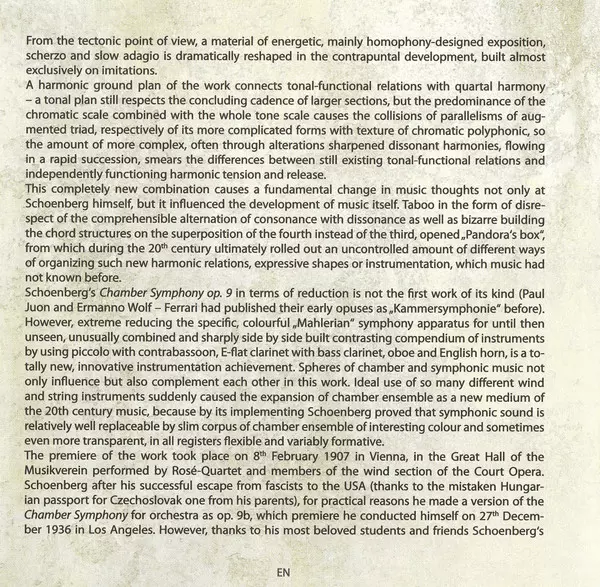 From the tectonic point of view, a material of energetic, mainly homophony-designed exposition, scherzo and slow adagio is dramatically reshaped in the contrapuntal development, built almost exclusively on imitations.
A harmonic ground plan of the work connects tonal-functional relations with quartal harmony – a tonal plan still respects the concluding cadence of larger sections, but the predominance of the chromatic scale combined with the whole tone scale causes the collisions of parallelisms of augmented triad, respectively of its more complicated forms with texture of chromatic polyphonic, so the amount of more complex, often through alterations sharpened dissonant harmonies, flowing in a rapid succession, smears the differences between still existing tonal-functional relations and independently functioning harmonic tension and release.
This completely new combination causes a fundamental change in music thoughts not only at Schoenberg himself, but it influenced the development of music itself. Taboo in the form of disrespect of the comprehensible alternation of consonance with dissonance as well as bizarre building the chord structures on the superposition of the fourth instead of the third, opened „Pandora's box", from which during the 20$^{th}$ century ultimately rolled out an uncontrolled amount of different ways of organizing such new harmonic relations, expressive shapes or instrumentation, which music had not known before.
Schoenberg's Chamber Symphony op. 9 in terms of reduction is not the first work of its kind (Paul Juon and Ermanno Wolf – Ferrari had published their early opuses as „Kammersymphonie" before). However, extreme reducing the specific, colourful „Mahlerian" symphony apparatus for until then unseen, unusually combined and sharply side by side built contrasting compendium of instruments by using piccolo with contrabassoon, E-flat clarinet with bass clarinet, oboe and English horn, is a totally new, innovative instrumentation achievement. Spheres of chamber and symphonic music not only influence but also complement each other in this work. Ideal use of so many different wind and string instruments suddenly caused the expansion of chamber ensemble as a new medium of the 20th century music, because by its implementing Schoenberg proved that symphonic sound is relatively well replaceable by slim corpus of chamber ensemble of interesting colour and sometimes even more transparent, in all registers flexible and variably formative.
The premiere of the work took place on 8$^{th}$ February 1907 in Vienna, in the Great Hall of the Musikverein performed by Rosé-Quartet and members of the wind section of the Court Opera. Schoenberg after his successful escape from fascists to the USA (thanks to the mistaken Hungarian passport for Czechoslovak one from his parents), for practical reasons he made a version of the Chamber Symphony for orchestra as op. 9b, which premiere he conducted himself on 27$^{th}$ December 1936 in Los Angeles. However, thanks to his most beloved students and friends Schoenberg's

EN